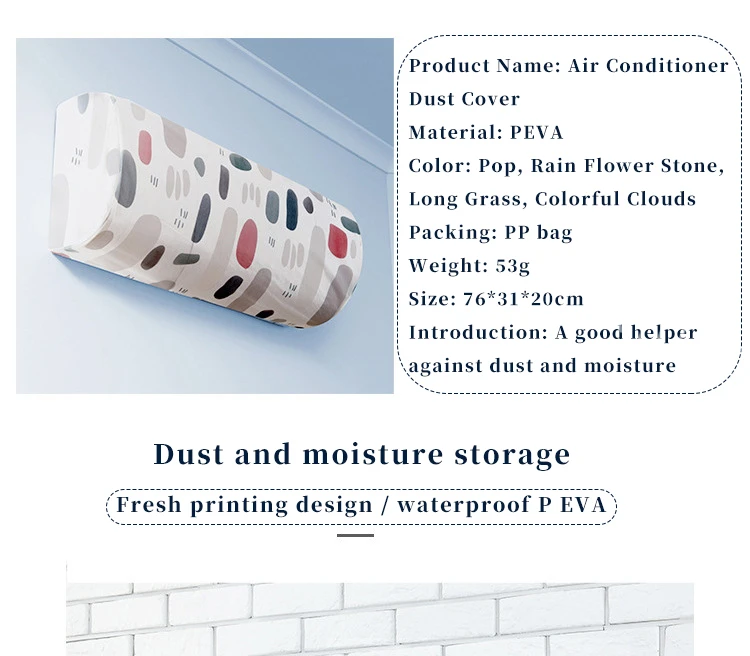 Product Name: Air Conditioner Dust Cover

Material: PEVA

Color: Pop, Rain Flower Stone, Long Grass, Colorful Clouds

Packing: PP bag

Weight: 53g

Size: 76*31*20cm

Introduction: A good helper against dust and moisture

Dust and moisture storage

Fresh printing design / waterproof P EVA